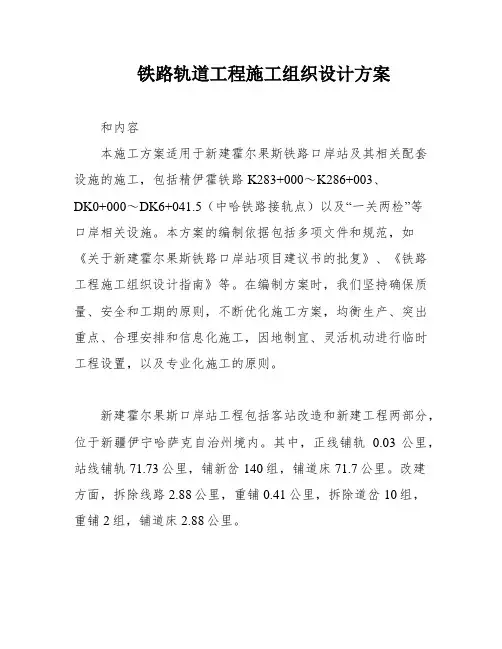 铁路轨道工程施工组织设计方案

和内容

本施工方案适用于新建霍尔果斯铁路口岸站及其相关配套设施的施工，包括精伊霍铁路 K283+000～K286+003、DK0+000～DK6+041.5（中哈铁路接轨点）以及“一关两检”等口岸相关设施。本方案的编制依据包括多项文件和规范，如《关于新建霍尔果斯铁路口岸站项目建议书的批复》、《铁路工程施工组织设计指南》等。在编制方案时，我们坚持确保质量、安全和工期的原则，不断优化施工方案，均衡生产、突出重点、合理安排和信息化施工，因地制宜、灵活机动进行临时工程设置，以及专业化施工的原则。

新建霍尔果斯口岸站工程包括客站改造和新建工程两部分，位于新疆伊宁哈萨克自治州境内。其中，正线铺轨 0.03 公里，站线铺轨 71.73 公里，铺新岔 140 组，铺道床 71.7 公里。改建方面，拆除线路 2.88 公里，重铺 0.41 公里，拆除道岔 10 组，重铺 2 组，铺道床 2.88 公里。